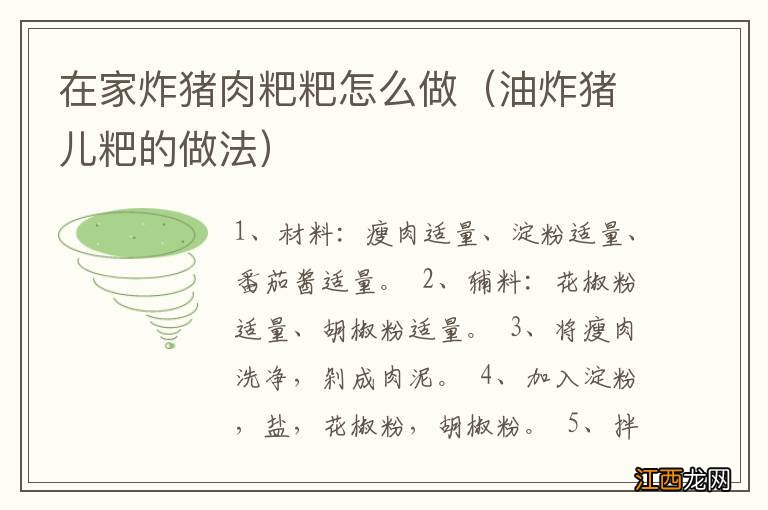 在家炸猪肉粑粑怎么做（油炸猪儿粑的做法）

1、材料：瘦肉适量、淀粉适量、番茄酱适量。 2、辅料：花椒粉适量、胡椒粉适量。 3、将瘦肉洗净，剁成肉泥。 4、加入淀粉，盐，花椒粉，胡椒粉。 5、拌

江西龙网